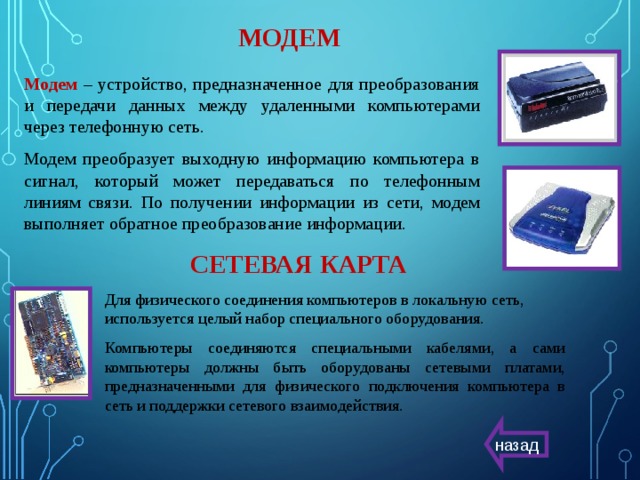 МОДЕМ

Модем – устройство, предназначенное для преобразования и передачи данных между удаленными компьютерами через телефонную сеть.

Модем преобразует выходную информацию компьютера в сигнал, который может передаваться по телефонным линиям связи. По получении информации из сети, модем выполняет обратное преобразование информации.

СЕТЕВАЯ КАРТА

Для физического соединения компьютеров в локальную сеть, используется целый набор специального оборудования.

Компьютеры соединяются специальными кабелями, а сами компьютеры должны быть оборудованы сетевыми платами, предназначенными для физического подключения компьютера в сеть и поддержки сетевого взаимодействия.

назад